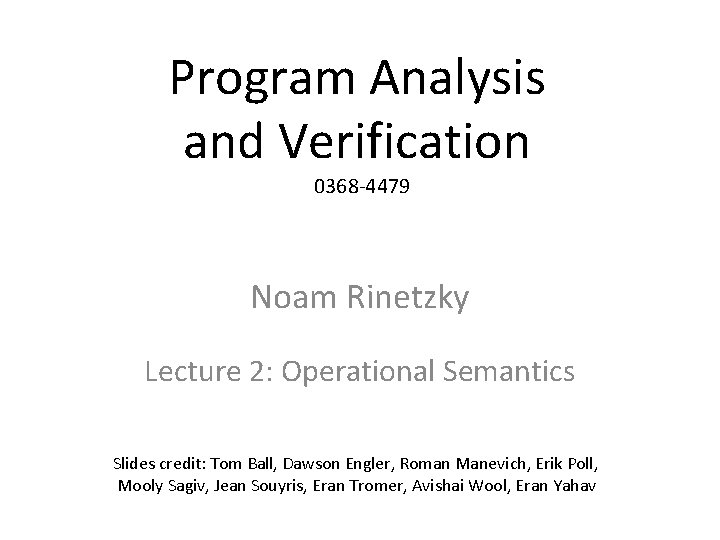 Program Analysis and Verification

0368-4479

Noam Rinetzky

Lecture 2: Operational Semantics

Slides credit: Tom Ball, Dawson Engler, Roman Manevich, Erik Poll, Mooly Sagiv, Jean Souyris, Eran Tromer, Avishai Wool, Eran Yahav